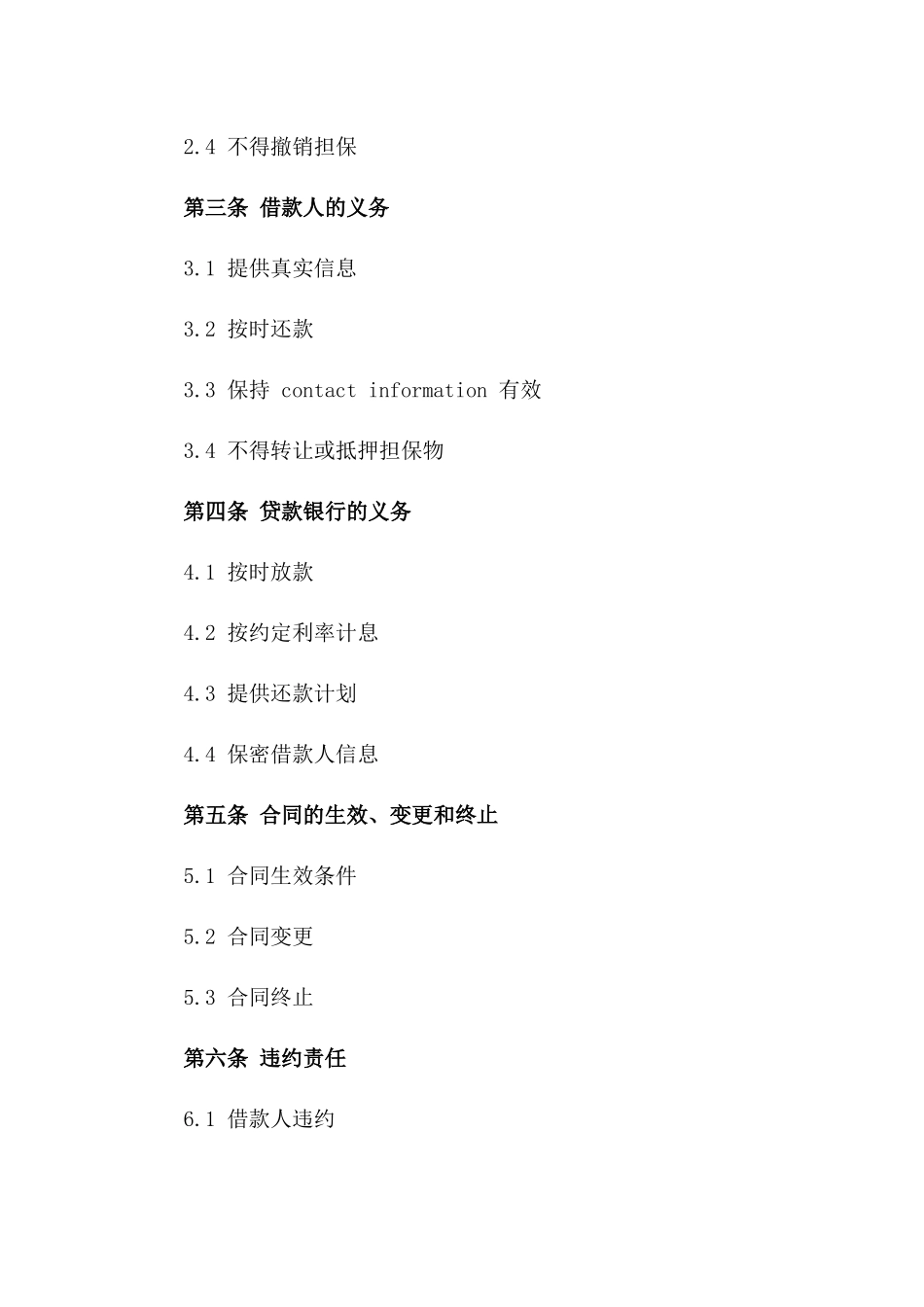 2.4 不得撤销担保

第三条 借款人的义务

3.1 提供真实信息

3.2 按时还款

3.3 保持 contact information 有效

3.4 不得转让或抵押担保物

第四条 贷款银行的义务

4.1 按时放款

4.2 按约定利率计息

4.3 提供还款计划

4.4 保密借款人信息

第五条 合同的生效、变更和终止

5.1 合同生效条件

5.2 合同变更

5.3 合同终止

第六条 违约责任

6.1 借款人违约